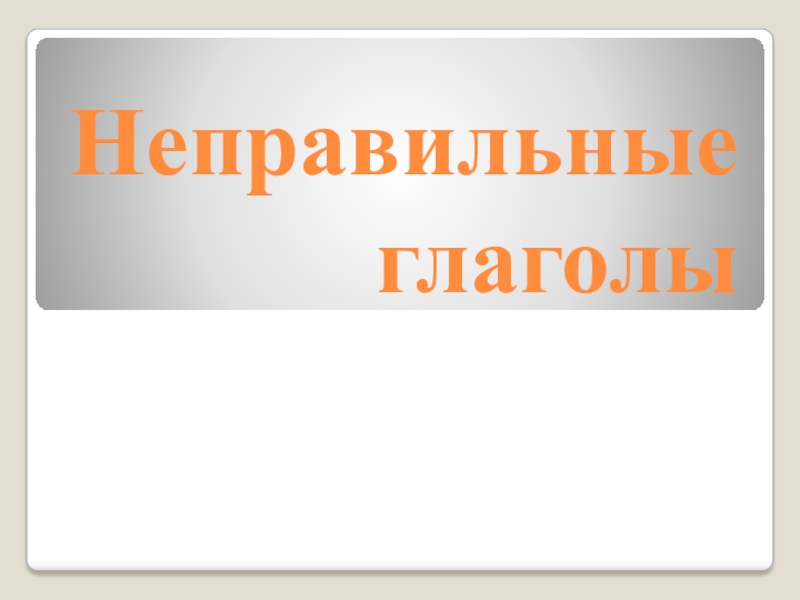 Неправильные глаголы